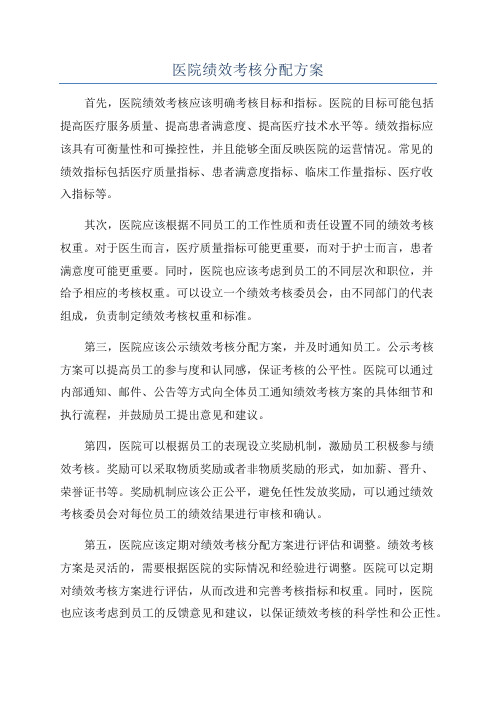 医院绩效考核分配方案

首先，医院绩效考核应该明确考核目标和指标。医院的目标可能包括提高医疗服务质量、提高患者满意度、提高医疗技术水平等。绩效指标应该具有可衡量性和可操控性，并且能够全面反映医院的运营情况。常见的绩效指标包括医疗质量指标、患者满意度指标、临床工作量指标、医疗收入指标等。

其次，医院应该根据不同员工的工作性质和责任设置不同的绩效考核权重。对于医生而言，医疗质量指标可能更重要，而对于护士而言，患者满意度可能更重要。同时，医院也应该考虑到员工的不同层次和职位，并给予相应的考核权重。可以设立一个绩效考核委员会，由不同部门的代表组成，负责制定绩效考核权重和标准。

第三，医院应该公示绩效考核分配方案，并及时通知员工。公示考核方案可以提高员工的参与度和认同感，保证考核的公平性。医院可以通过内部通知、邮件、公告等方式向全体员工通知绩效考核方案的具体细节和执行流程，并鼓励员工提出意见和建议。

第四，医院可以根据员工的表现设立奖励机制，激励员工积极参与绩效考核。奖励可以采取物质奖励或者非物质奖励的形式，如加薪、晋升、荣誉证书等。奖励机制应该公正公平，避免任性发放奖励，可以通过绩效考核委员会对每位员工的绩效结果进行审核和确认。

第五，医院应该定期对绩效考核分配方案进行评估和调整。绩效考核方案是灵活的，需要根据医院的实际情况和经验进行调整。医院可以定期对绩效考核方案进行评估，从而改进和完善考核指标和权重。同时，医院也应该考虑到员工的反馈意见和建议，以保证绩效考核的科学性和公正性。